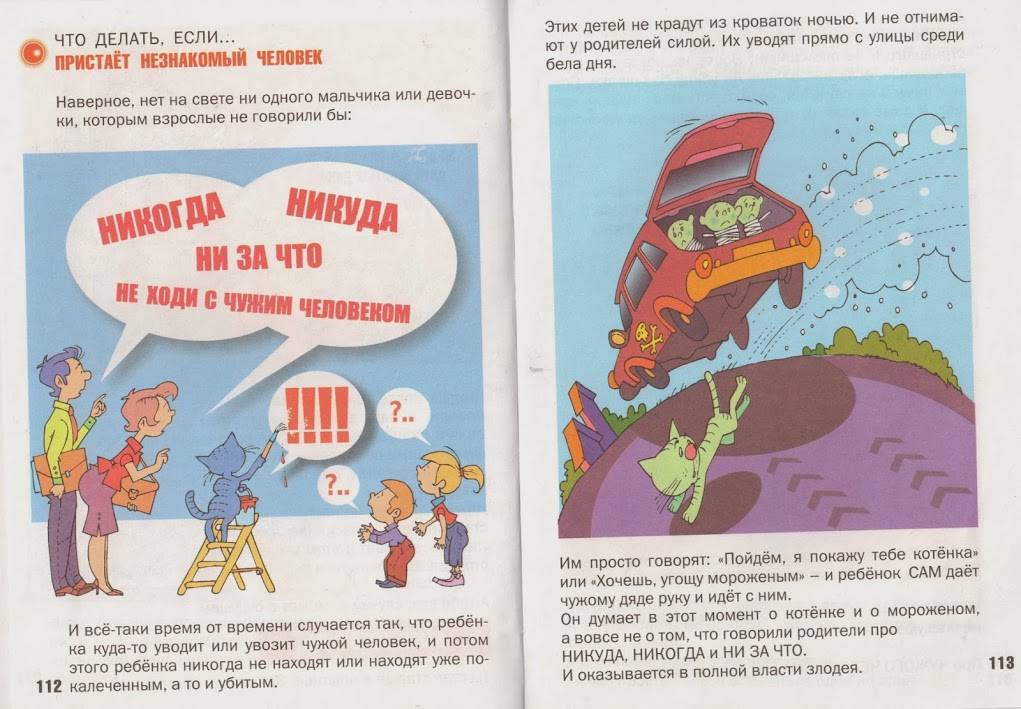 ЧТО ДЕЛАТЬ, ЕСЛИ...
ПРИСТАЁТ НЕЗНАКОМЫЙ ЧЕЛОВЕК

Наверное, нет на свете ни одного мальчика или девочки, которым взрослые не говорили бы:

НИКОГДА НИКУДА НИ ЗА ЧТО НЕ ХОДИ С ЧУЖИМ ЧЕЛОВЕКОМ

!!!!

?..

?..

И всё-таки время от времени случается так, что ребёнка куда-то уводит или увозит чужой человек, и потом этого ребёнка никогда не находят или находят уже покалеченным, а то и убитым.

112

Этих детей не крадут из кроваток ночью. И не отнимают у родителей силой. Их уводят прямо с улицы среди бела дня.

Им просто говорят: «Пойдём, я покажу тебе котёнка» или «Хочешь, угощу мороженым» – и ребёнок САМ даёт чужому дяде руку и идёт с ним.
Он думает в этот момент о котёнке и о мороженом, а вовсе не о том, что говорили родители про НИКУДА, НИКОГДА и НИ ЗА ЧТО.
И оказывается в полной власти злодея.

113